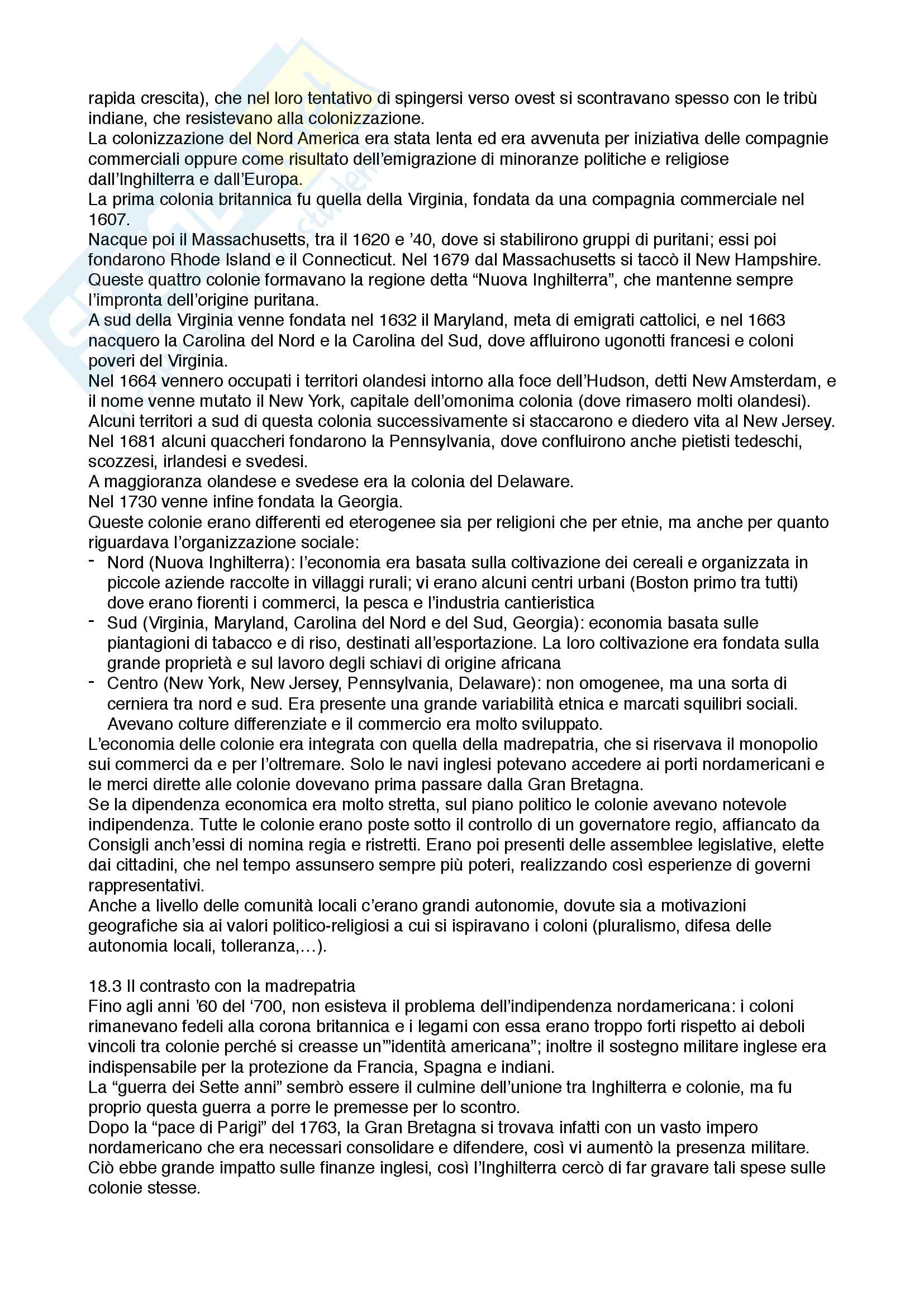 rapida crescita), che nel loro tentativo di spingersi verso ovest si scontravano spesso con le tribù indiane, che resistevano alla colonizzazione.
La colonizzazione del Nord America era stata lenta ed era avvenuta per iniziativa delle compagnie commerciali oppure come risultato dell'emigrazione di minoranze politiche e religiose dall'Inghilterra e dall'Europa.
La prima colonia britannica fu quella della Virginia, fondata da una compagnia commerciale nel 1607.
Nacque poi il Massachusetts, tra il 1620 e '40, dove si stabilirono gruppi di puritani; essi poi fondarono Rhode Island e il Connecticut. Nel 1679 dal Massachusetts si taccò il New Hampshire. Queste quattro colonie formavano la regione detta "Nuova Inghilterra", che mantenne sempre l'impronta dell'origine puritana.
A sud della Virginia venne fondata nel 1632 il Maryland, meta di emigrati cattolici, e nel 1663 nacquero la Carolina del Nord e la Carolina del Sud, dove affluirono ugonotti francesi e coloni poveri del Virginia.
Nel 1664 vennero occupati i territori olandesi intorno alla foce dell'Hudson, detti New Amsterdam, e il nome venne mutato il New York, capitale dell'omonima colonia (dove rimasero molti olandesi). Alcuni territori a sud di questa colonia successivamente si staccarono e diedero vita al New Jersey.
Nel 1681 alcuni quaccheri fondarono la Pennsylvania, dove confluirono anche pietisti tedeschi, scozzesi, irlandesi e svedesi.
A maggioranza olandese e svedese era la colonia del Delaware.
Nel 1730 venne infine fondata la Georgia.
Queste colonie erano differenti ed eterogenee sia per religioni che per etnie, ma anche per quanto riguardava l'organizzazione sociale:
- Nord (Nuova Inghilterra): l'economia era basata sulla coltivazione dei cereali e organizzata in piccole aziende raccolte in villaggi rurali; vi erano alcuni centri urbani (Boston primo tra tutti) dove erano fiorenti i commerci, la pesca e l'industria cantieristica
- Sud (Virginia, Maryland, Carolina del Nord e del Sud, Georgia): economia basata sulle piantagioni di tabacco e di riso, destinati all'esportazione. La loro coltivazione era fondata sulla grande proprietà e sul lavoro degli schiavi di origine africana
- Centro (New York, New Jersey, Pennsylvania, Delaware): non omogenee, ma una sorta di cerniera tra nord e sud. Era presente una grande variabilità etnica e marcati squilibri sociali. Avevano colture differenziate e il commercio era molto sviluppato.
L'economia delle colonie era integrata con quella della madrepatria, che si riservava il monopolio sui commerci da e per l'oltremare. Solo le navi inglesi potevano accedere ai porti nordamericani e le merci dirette alle colonie dovevano prima passare dalla Gran Bretagna.
Se la dipendenza economica era molto stretta, sul piano politico le colonie avevano notevole indipendenza. Tutte le colonie erano poste sotto il controllo di un governatore regio, affiancato da Consigli anch'essi di nomina regia e ristretti. Erano poi presenti delle assemblee legislative, elette dai cittadini, che nel tempo assunsero sempre più poteri, realizzando così esperienze di governi rappresentativi.
Anche a livello delle comunità locali c'erano grandi autonomie, dovute sia a motivazioni geografiche sia ai valori politico-religiosi a cui si ispiravano i coloni (pluralismo, difesa delle autonomia locali, tolleranza,...).

18.3 Il contrasto con la madrepatria
Fino agli anni '60 del '700, non esisteva il problema dell'indipendenza nordamericana: i coloni rimanevano fedeli alla corona britannica e i legami con essa erano troppo forti rispetto ai deboli vincoli tra colonie perché si creasse un'"identità americana"; inoltre il sostegno militare inglese era indispensabile per la protezione da Francia, Spagna e indiani.
La "guerra dei Sette anni" sembrò essere il culmine dell'unione tra Inghilterra e colonie, ma fu proprio questa guerra a porre le premesse per lo scontro.
Dopo la "pace di Parigi" del 1763, la Gran Bretagna si trovava infatti con un vasto impero nordamericano che era necessari consolidare e difendere, così vi aumentò la presenza militare. Ciò ebbe grande impatto sulle finanze inglesi, così l'Inghilterra cercò di far gravare tali spese sulle colonie stesse.